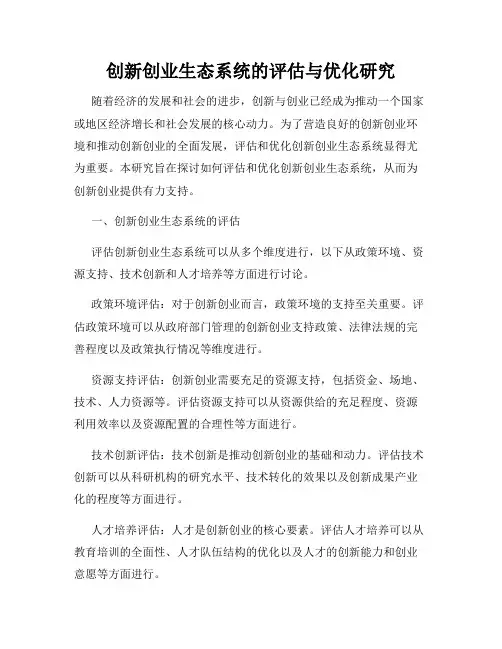 创新创业生态系统的评估与优化研究

随着经济的发展和社会的进步，创新与创业已经成为推动一个国家或地区经济增长和社会发展的核心动力。为了营造良好的创新创业环境和推动创新创业的全面发展，评估和优化创新创业生态系统显得尤为重要。本研究旨在探讨如何评估和优化创新创业生态系统，从而为创新创业提供有力支持。

一、创新创业生态系统的评估

评估创新创业生态系统可以从多个维度进行，以下从政策环境、资源支持、技术创新和人才培养等方面进行讨论。

政策环境评估：对于创新创业而言，政策环境的支持至关重要。评估政策环境可以从政府部门管理的创新创业支持政策、法律法规的完善程度以及政策执行情况等维度进行。

资源支持评估：创新创业需要充足的资源支持，包括资金、场地、技术、人力资源等。评估资源支持可以从资源供给的充足程度、资源利用效率以及资源配置的合理性等方面进行。

技术创新评估：技术创新是推动创新创业的基础和动力。评估技术创新可以从科研机构的研究水平、技术转化的效果以及创新成果产业化的程度等方面进行。

人才培养评估：人才是创新创业的核心要素。评估人才培养可以从教育培训的全面性、人才队伍结构的优化以及人才的创新能力和创业意愿等方面进行。